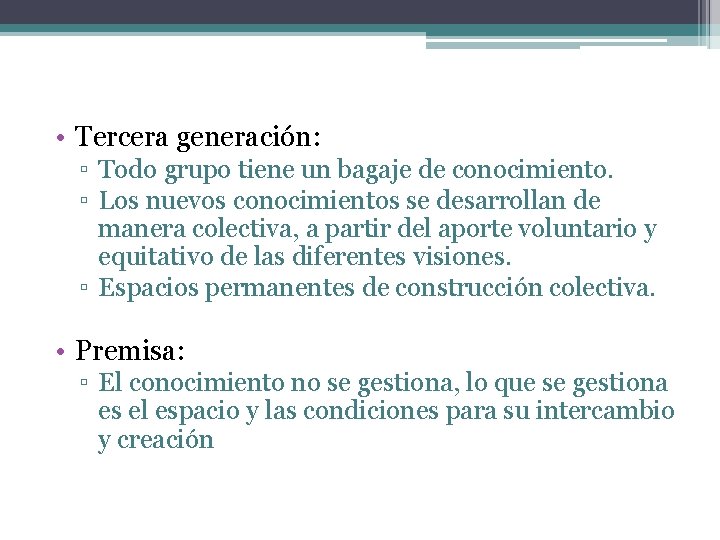 • Tercera generación:
▫ Todo grupo tiene un bagaje de conocimiento.
▫ Los nuevos conocimientos se desarrollan de manera colectiva, a partir del aporte voluntario y equitativo de las diferentes visiones.
▫ Espacios permanentes de construcción colectiva.

• Premisa:
▫ El conocimiento no se gestiona, lo que se gestiona es el espacio y las condiciones para su intercambio y creación